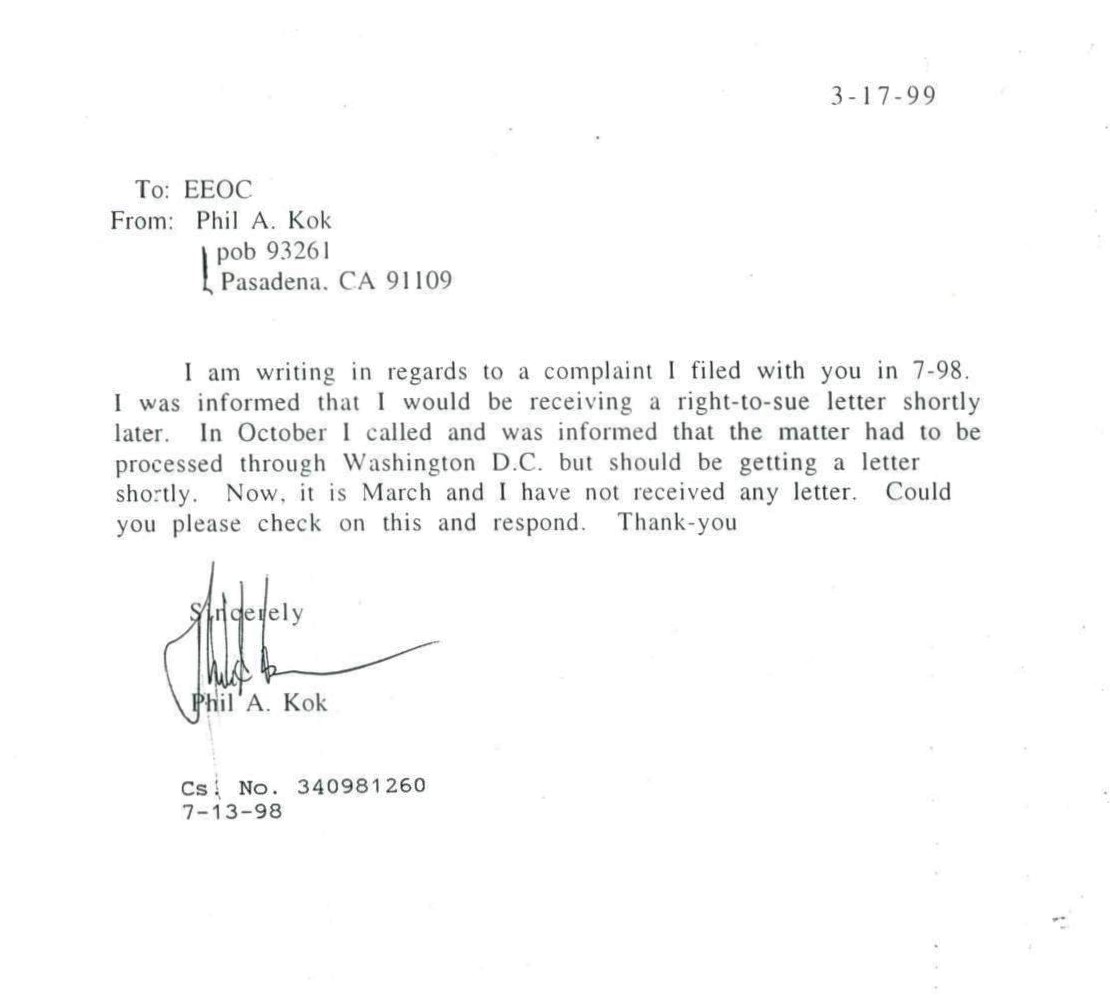 3-17-99

To: EEOC
From: Phil A. Kok
pob 93261
Pasadena, CA 91109

I am writing in regards to a complaint I filed with you in 7-98. I was informed that I would be receiving a right-to-sue letter shortly later. In October I called and was informed that the matter had to be processed through Washington D.C. but should be getting a letter shortly. Now, it is March and I have not received any letter. Could you please check on this and respond. Thank-you

Sincerely

Phil A. Kok

Cs. No. 340981260
7-13-98